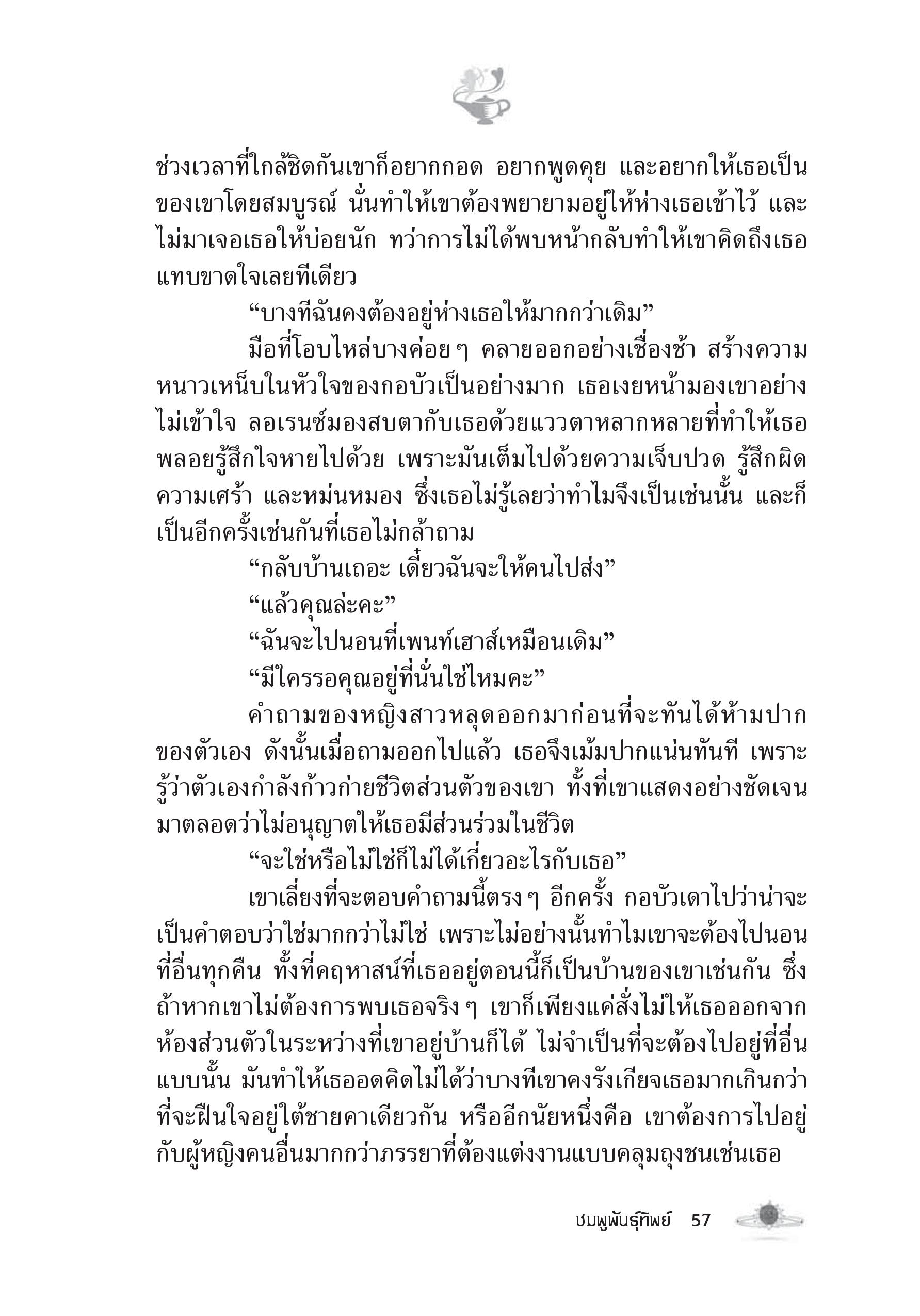 ช่วงเวลาที่ใกล้ชิดกันเขาก็อยากกอด อยากพูดคุย และอยากให้เธอเป็นของเขาโดยสมบูรณ์ นั่นทำให้เขาต้องพยายามอยู่ให้ห่างเธอเข้าไว้ และไม่มาเจอเธอให้บ่อยนัก ทว่าการไม่ได้พบหน้ากลับทำให้เขาคิดถึงเธอแทบขาดใจเลยทีเดียว

“บางทีฉันคงต้องอยู่ห่างเธอให้มากกว่าเดิม”

มือที่โอบไหล่บางค่อย ๆ คลายออกอย่างเชื่องช้า สร้างความหนาวเหน็บในหัวใจของกอบัวเป็นอย่างมาก เธอเงยหน้ามองเขาอย่างไม่เข้าใจ ลอเรนซ์มองสบตากับเธอด้วยแววตาหลากหลายที่ทำให้เธอพลอยรู้สึกใจหายไปด้วย เพราะมันเต็มไปด้วยความเจ็บปวด รู้สึกผิด ความเศร้า และหม่นหมอง ซึ่งเธอไม่รู้เลยว่าทำไมจึงเป็นเช่นนั้น และก็เป็นอีกครั้งเช่นกันที่เธอไม่กล้าถาม

“กลับบ้านเถอะ เดี๋ยวฉันจะให้คนไปส่ง”

“แล้วคุณล่ะคะ”

“ฉันจะไปนอนที่เพนท์เฮาส์เหมือนเดิม”

“มีใครรอคุณอยู่ที่นั่นใช่ไหมคะ”

คำถามของหญิงสาวหลุดออกมาก่อนที่จะทันได้ห้ามปากของตัวเอง ดังนั้นเมื่อถามออกไปแล้ว เธอจึงเม้มปากแน่นทันที เพราะรู้ว่าตัวเองกำลังก้าวก่ายชีวิตส่วนตัวของเขา ทั้งที่เขาแสดงอย่างชัดเจนมาตลอดว่าไม่อนุญาตให้เธอมีส่วนร่วมในชีวิต

“จะใช่หรือไม่ใช่ก็ไม่ได้เกี่ยวอะไรกับเธอ”

เขาเลี่ยงที่จะตอบคำถามนี้ตรง ๆ อีกครั้ง กอบัวเดาไปว่าน่าจะเป็นคำตอบว่าใช่มากกว่าไม่ใช่ เพราะไม่อย่างนั้นทำไมเขาจะต้องไปนอนที่อื่นทุกคืน ทั้งที่คฤหาสน์ที่เธออยู่ตอนนี้ก็เป็นบ้านของเขาเช่นกัน ซึ่งถ้าหากเขาไม่ต้องการพบเธอจริง ๆ เขาก็เพียงแค่สั่งไม่ให้เธอออกจากห้องส่วนตัวในระหว่างที่เขาอยู่บ้านก็ได้ ไม่จำเป็นที่จะต้องไปอยู่ที่อื่นแบบนั้น มันทำให้เธออดคิดไม่ได้ว่าบางทีเขาคงรังเกียจเธอมากเกินกว่าที่จะฝืนใจอยู่ใต้ชายคาเดียวกัน หรืออีกนัยหนึ่งคือ เขาต้องการไปอยู่กับผู้หญิงคนอื่นมากกว่าภรรยาที่ต้องแต่งงานแบบคลุมถุงชนเช่นเธอ

ชมพูพันธุ์ทิพย์ 57